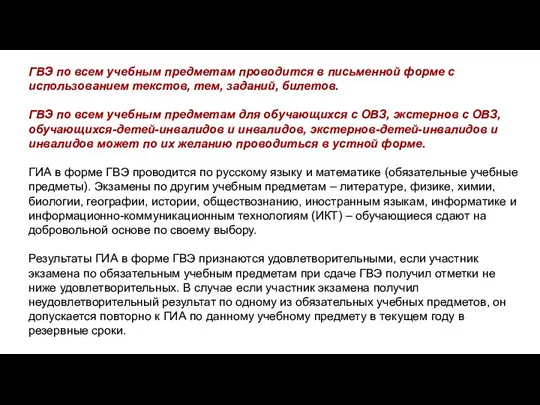 ГВЭ по всем учебным предметам проводится в письменной форме с использованием текстов, тем, заданий, билетов.

ГВЭ по всем учебным предметам для обучающихся с ОВЗ, экстернов с ОВЗ, обучающихся-детей-инвалидов и инвалидов, экстернов-детей-инвалидов и инвалидов может по их желанию проводиться в устной форме.

ГИА в форме ГВЭ проводится по русскому языку и математике (обязательные учебные предметы). Экзамены по другим учебным предметам – литературе, физике, химии, биологии, географии, истории, обществознанию, иностранным языкам, информатике и информационно-коммуникационным технологиям (ИКТ) – обучающиеся сдают на добровольной основе по своему выбору.

Результаты ГИА в форме ГВЭ признаются удовлетворительными, если участник экзамена по обязательным учебным предметам при сдаче ГВЭ получил отметки не ниже удовлетворительных. В случае если участник экзамена получил неудовлетворительный результат по одному из обязательных учебных предметов, он допускается повторно к ГИА по данному учебному предмету в текущем году в резервные сроки.